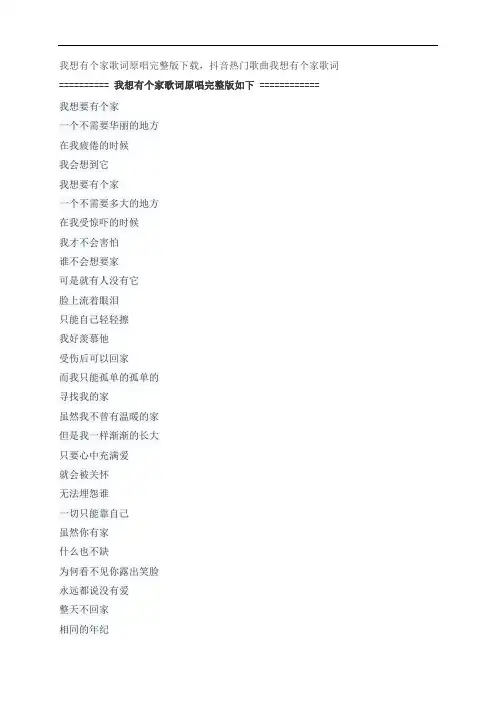 我想有个家歌词原唱完整版下载，抖音热门歌曲我想有个家歌词

========== 我想有个家歌词原唱完整版如下 ============

我想要有个家

一个不需要华丽的地方

在我疲倦的时候

我会想到它

我想要有个家

一个不需要多大的地方

在我受惊吓的时候

我才不会害怕

谁不会想要家

可是就有人没有它

脸上流着眼泪

只能自己轻轻擦

我好羡慕他

受伤后可以回家

而我只能孤单的孤单的

寻找我的家

虽然我不曾有温暖的家

但是我一样渐渐的长大

只要心中充满爱

就会被关怀

无法埋怨谁

一切只能靠自己

虽然你有家

什么也不缺

为何看不见你露出笑脸

永远都说没有爱

整天不回家

相同的年纪